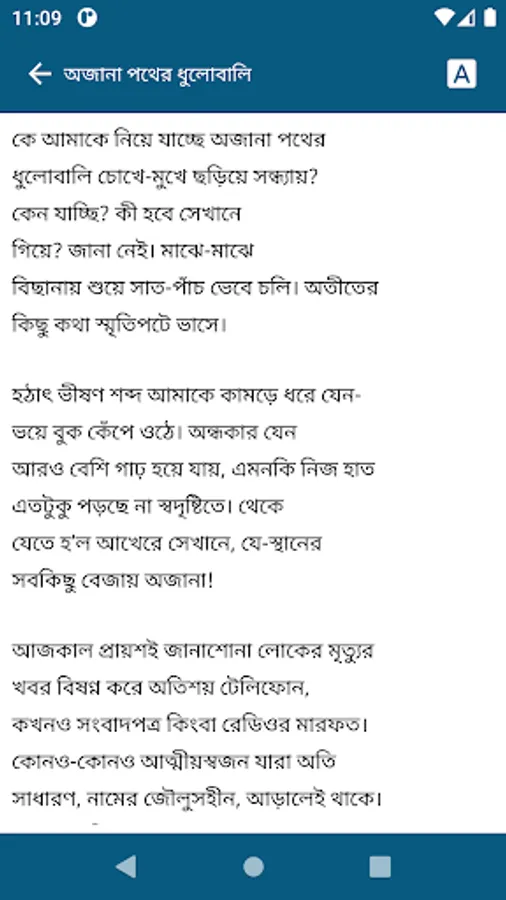 11:09

অজানা পথের ধুলোবালি

A

কে আমাকে নিয়ে যাচ্ছে অজানা পথের
ধুলোবালি চোখে-মুখে ছড়িয়ে সন্ধ্যায়?
কেন যাচ্ছি? কী হবে সেখানে
গিয়ে? জানা নেই। মাঝে-মাঝে
বিছানায় শুয়ে সাত-পাঁচ ভেবে চলি। অতীতের
কিছু কথা স্মৃতিপটে ভাসে।

হঠাৎ ভীষণ শব্দ আমাকে কামড়ে ধরে যেন-
ভয়ে বুক কেঁপে ওঠে। অন্ধকার যেন
আরও বেশি গাঢ় হয়ে যায়, এমনকি নিজ হাত
এতটুকু পড়ছে না স্বদৃষ্টিতে। থেকে
যেতে হ'ল আখেরে সেখানে, যে-স্থানের
সবকিছু বেজায় অজানা!

আজকাল প্রায়শই জানাশোনা লোকের মৃত্যুর
খবর বিষণ্ন করে অতিশয় টেলিফোন,
কখনও সংবাদপত্র কিংবা রেডিওর মারফত।
কোনও-কোনও আত্মীয়স্বজন যারা অতি
সাধারণ, নামের জৌলুসহীন, আড়ালেই থাকে।